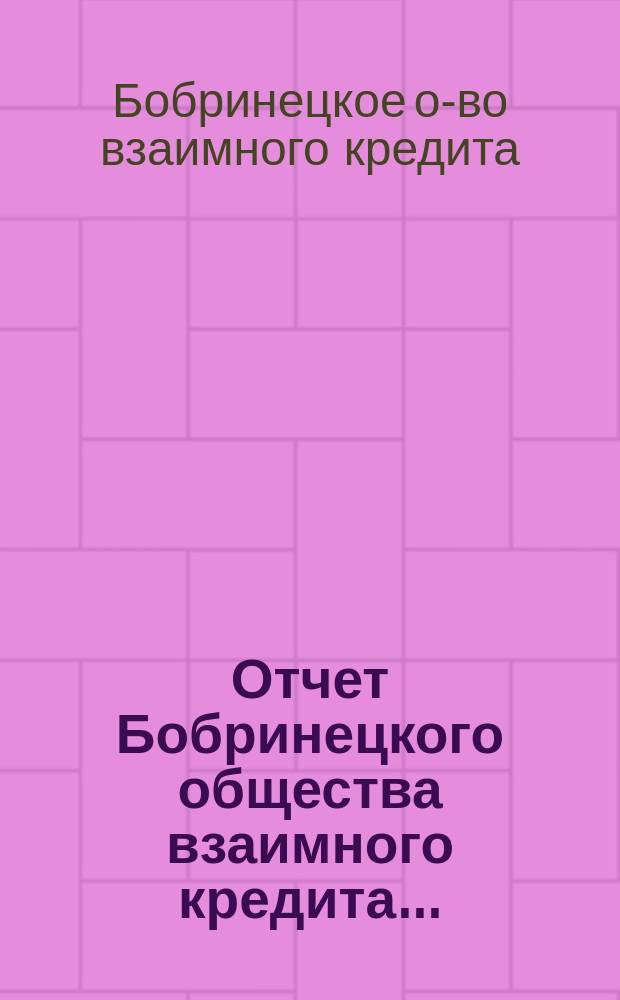 Бобринецкое о-во взаимного кредита

Отчет Бобринецкого общества взаимного кредита...